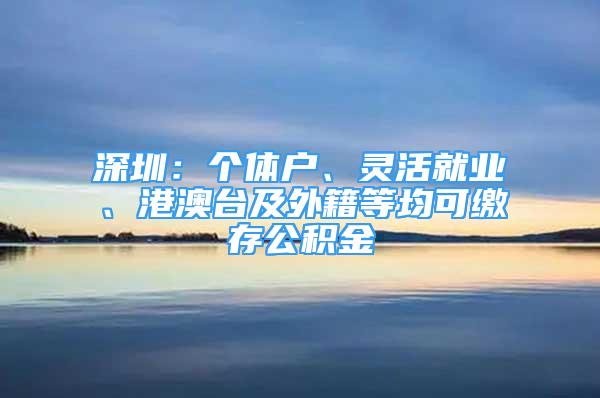 深圳：个体户、灵活就业、港澳台及外籍等均可缴存公积金